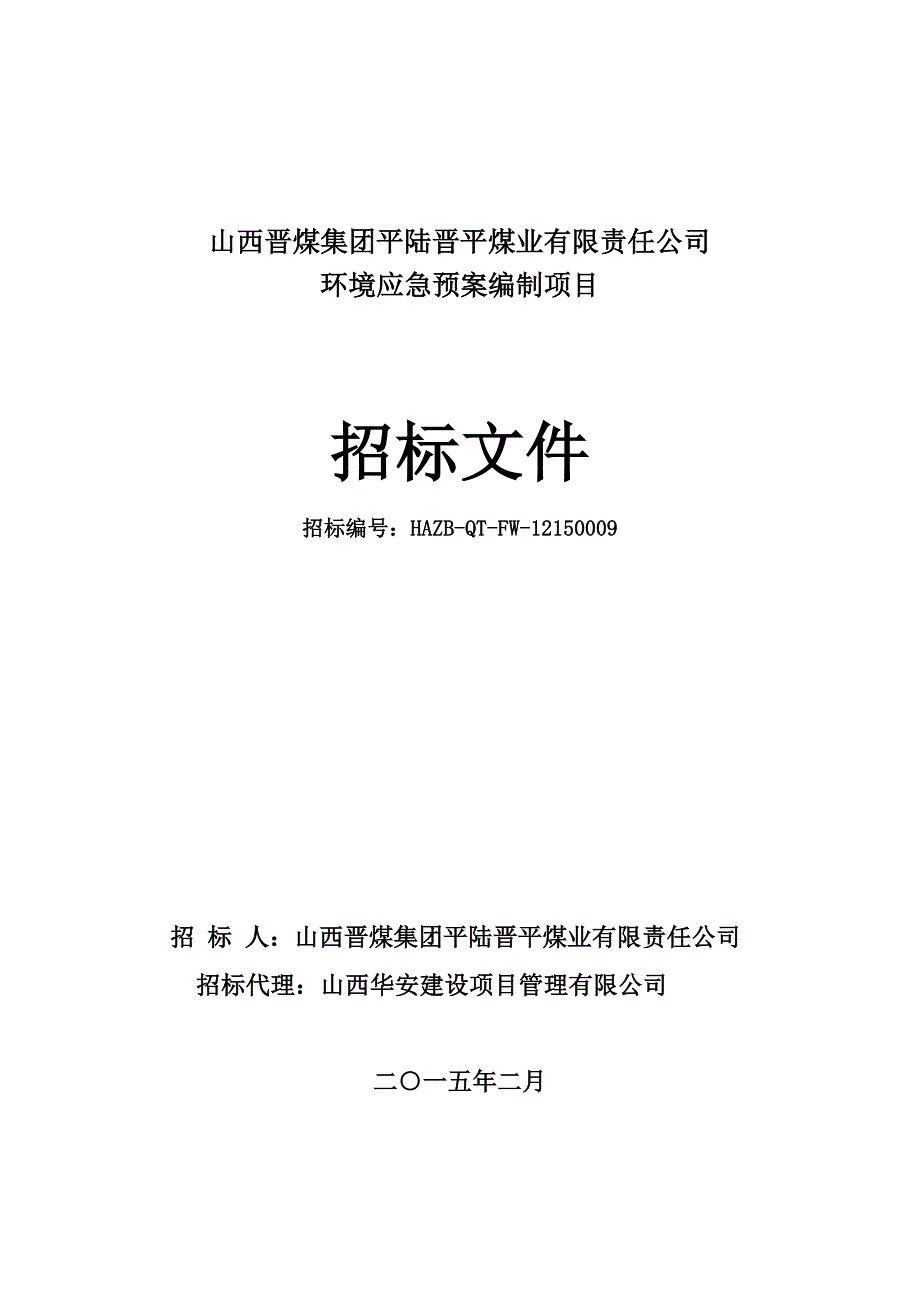 山西晋煤集团平陆晋平煤业有限责任公司
环境应急预案编制项目

招标文件

招标编号：HAZB-QT-FW-12150009

招 标 人：山西晋煤集团平陆晋平煤业有限责任公司

招标代理：山西华安建设项目管理有限公司

二〇一五年二月